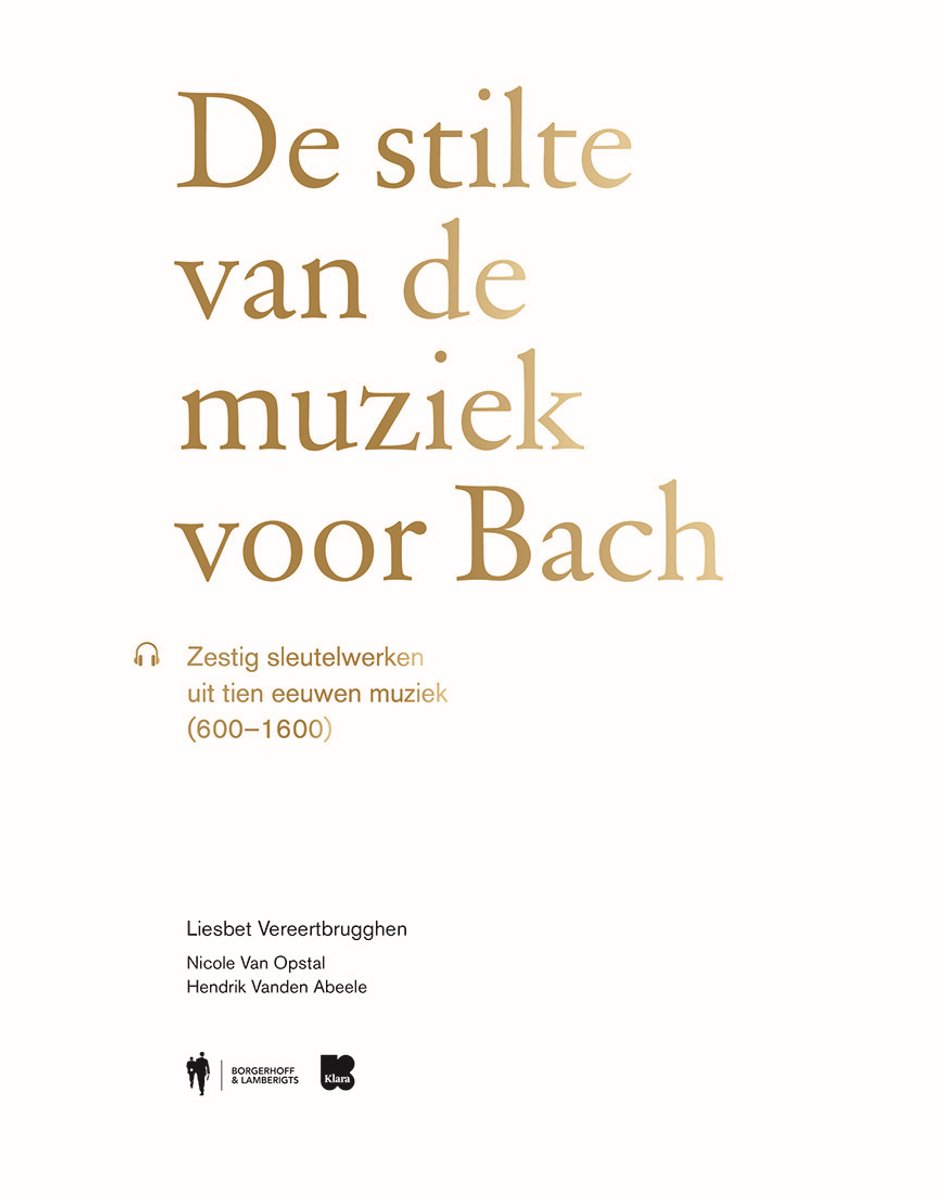 De stilte van de muziek voor Bach

Zestig sleutelwerken uit tien eeuwen muziek (600–1600)

Liesbet Vereertbrugghen

Nicole Van Opstal
Hendrik Vanden Abeele

BORGERHOFF & LAMBERIGTS

Klara